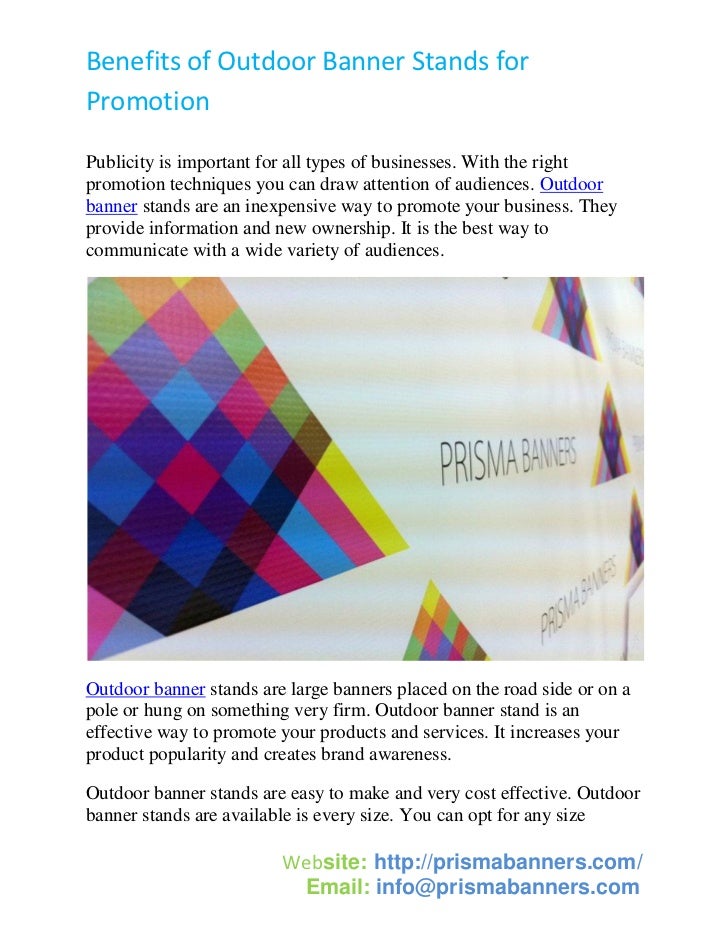 Benefits of Outdoor Banner Stands for Promotion

Publicity is important for all types of businesses. With the right promotion techniques you can draw attention of audiences. Outdoor banner stands are an inexpensive way to promote your business. They provide information and new ownership. It is the best way to communicate with a wide variety of audiences.

PRISMA BANNERS

PRISMA BANNERS

Outdoor banner stands are large banners placed on the road side or on a pole or hung on something very firm. Outdoor banner stand is an effective way to promote your products and services. It increases your product popularity and creates brand awareness.

Outdoor banner stands are easy to make and very cost effective. Outdoor banner stands are available is every size. You can opt for any size

Website: http://prismabanners.com/
Email: info@prismabanners.com